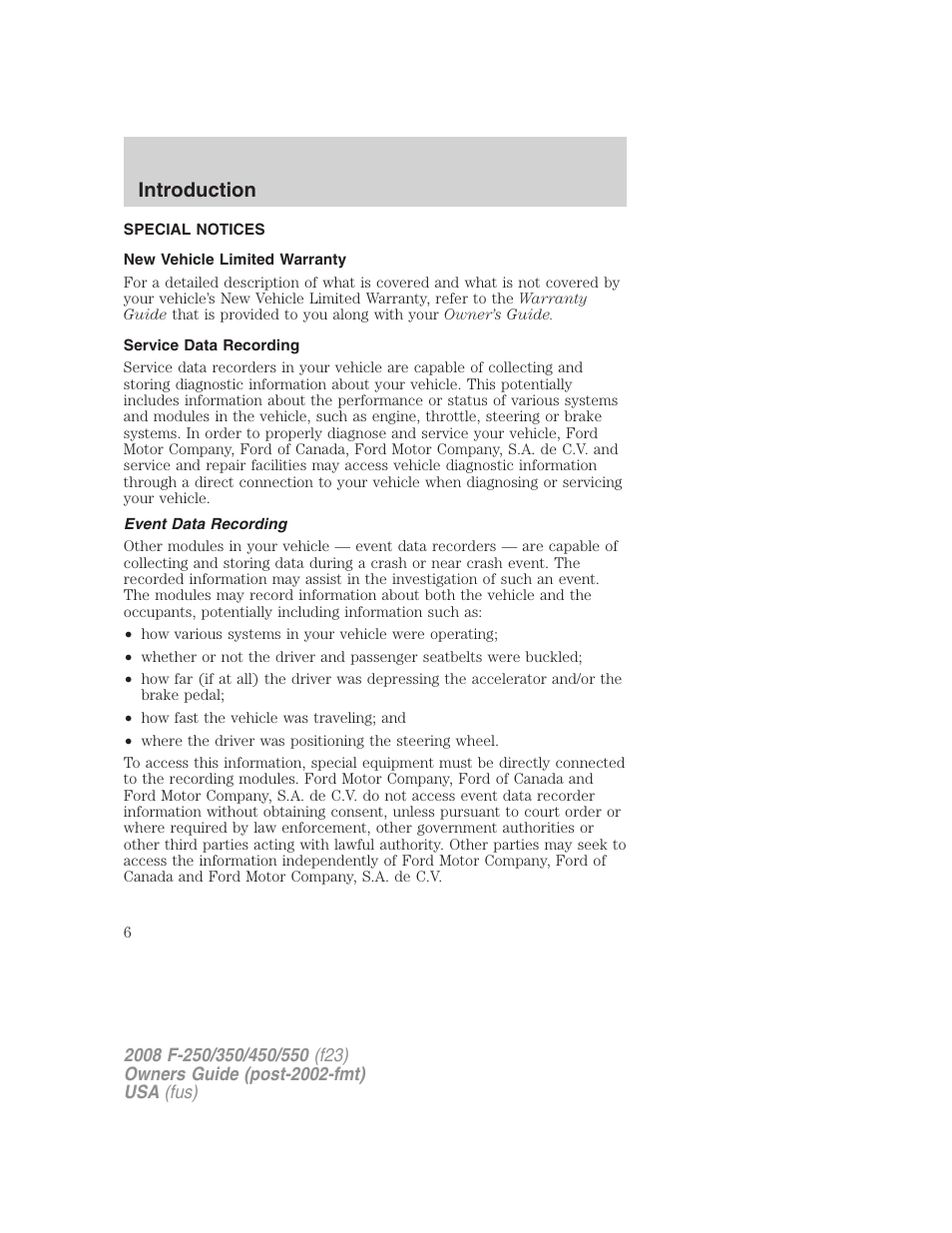 Introduction

SPECIAL NOTICES

New Vehicle Limited Warranty

For a detailed description of what is covered and what is not covered by your vehicle's New Vehicle Limited Warranty, refer to the Warranty Guide that is provided to you along with your Owner's Guide.

Service Data Recording

Service data recorders in your vehicle are capable of collecting and storing diagnostic information about your vehicle. This potentially includes information about the performance or status of various systems and modules in the vehicle, such as engine, throttle, steering or brake systems. In order to properly diagnose and service your vehicle, Ford Motor Company, Ford of Canada, Ford Motor Company, S.A. de C.V. and service and repair facilities may access vehicle diagnostic information through a direct connection to your vehicle when diagnosing or servicing your vehicle.

Event Data Recording

Other modules in your vehicle — event data recorders — are capable of collecting and storing data during a crash or near crash event. The recorded information may assist in the investigation of such an event. The modules may record information about both the vehicle and the occupants, potentially including information such as:

• how various systems in your vehicle were operating;
• whether or not the driver and passenger seatbelts were buckled;
• how far (if at all) the driver was depressing the accelerator and/or the brake pedal;
• how fast the vehicle was traveling; and
• where the driver was positioning the steering wheel.

To access this information, special equipment must be directly connected to the recording modules. Ford Motor Company, Ford of Canada and Ford Motor Company, S.A. de C.V. do not access event data recorder information without obtaining consent, unless pursuant to court order or where required by law enforcement, other government authorities or other third parties acting with lawful authority. Other parties may seek to access the information independently of Ford Motor Company, Ford of Canada and Ford Motor Company, S.A. de C.V.

6

2008 F-250/350/450/550 (f23)
Owners Guide (post-2002-fmt)
USA (fus)